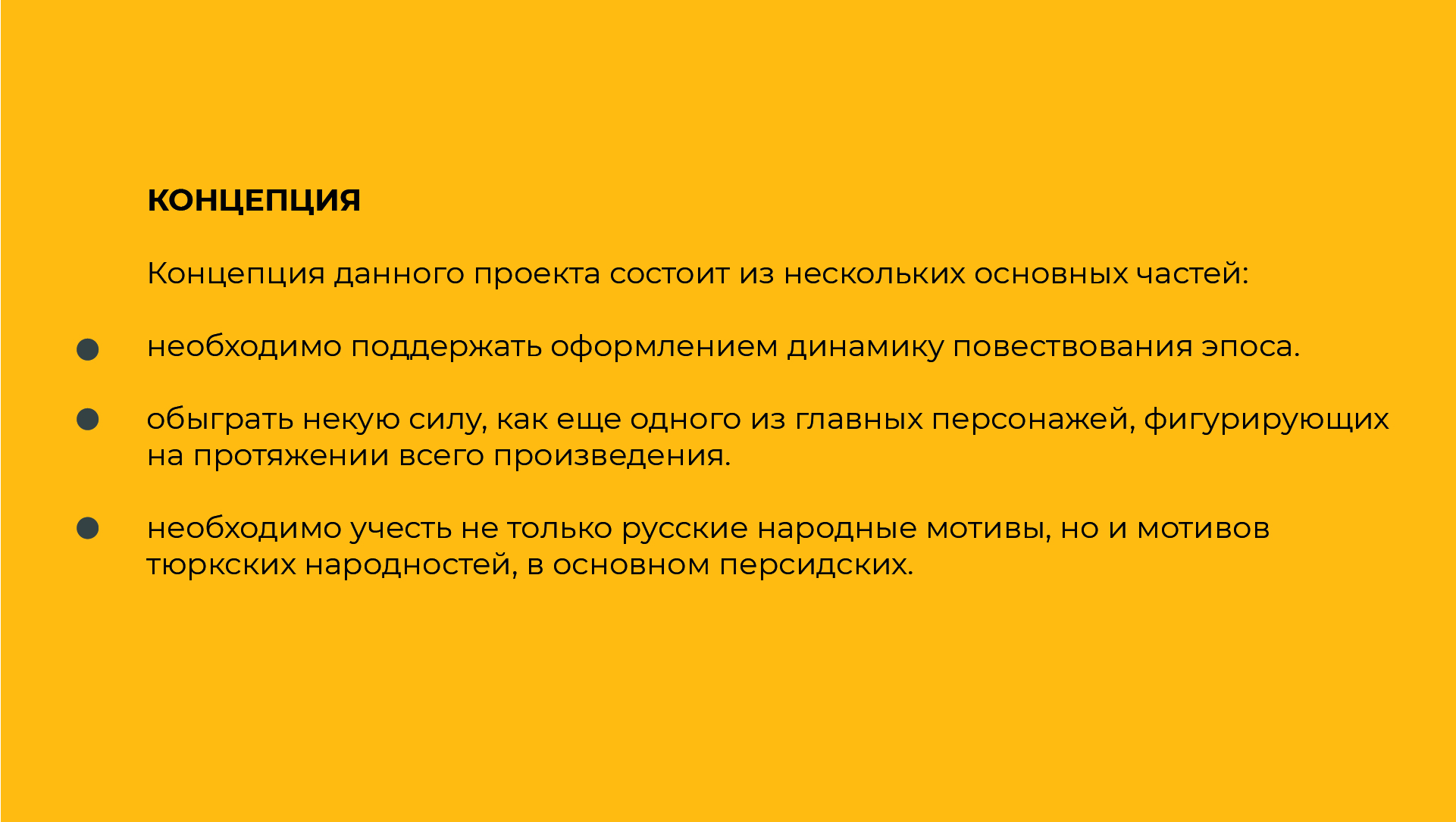 КОНЦЕПЦИЯ

Концепция данного проекта состоит из нескольких основных частей:

• необходимо поддержать оформлением динамику повествования эпоса.

• обыграть некую силу, как еще одного из главных персонажей, фигурирующих на протяжении всего произведения.

• необходимо учесть не только русские народные мотивы, но и мотивов тюркских народностей, в основном персидских.